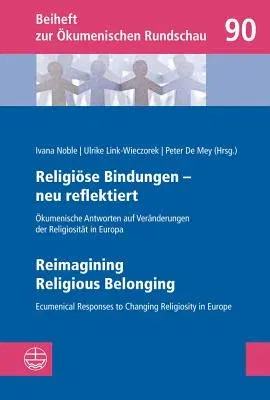 Beiheft
zur Ökumenischen Rundschau

90

Ivana Noble | Ulrike Link-Wieczorek | Peter De Mey (Hrsg.)

Religiöse Bindungen – neu reflektiert

Ökumenische Antworten auf Veränderungen der Religiosität in Europa

Reimagining Religious Belonging

Ecumenical Responses to Changing Religiosity in Europe